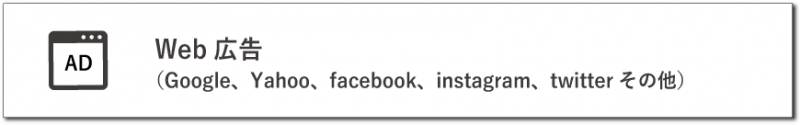 AD

Web 広告
（Google、Yahoo、facebook、instagram、twitter その他）